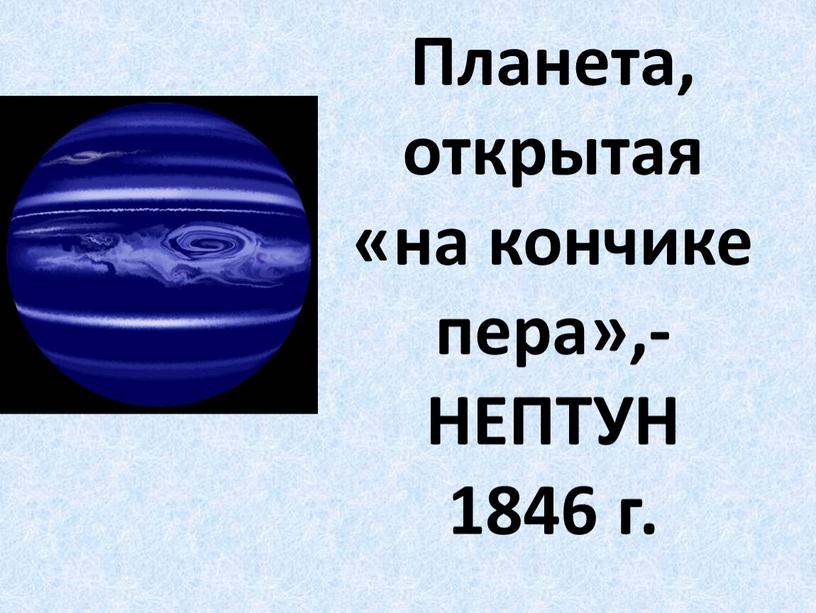 Планета, открытая «на кончике пера»,- НЕПТУН 1846 г.